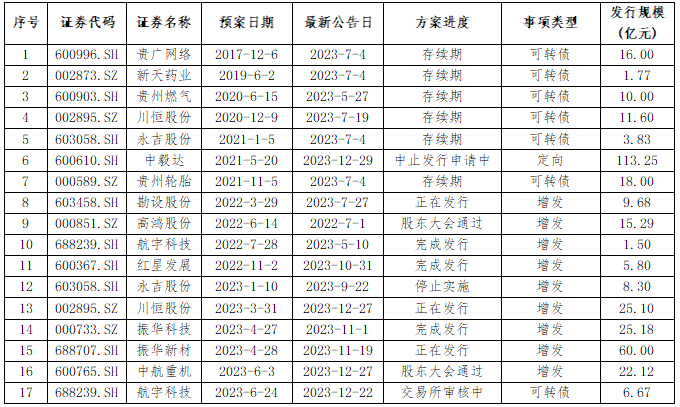 | 序号 | 证券代码 | 证券名称 | 预案日期 | 最新公告日 | 方案进度 | 事项类型 | 发行规模（亿元） |
|---|---|---|---|---|---|---|---|
| 1 | 600996.SH | 贵广网络 | 2017-12-6 | 2023-7-4 | 存续期 | 可转债 | 16.00 |
| 2 | 002873.SZ | 新天药业 | 2019-6-2 | 2023-7-4 | 存续期 | 可转债 | 1.77 |
| 3 | 600903.SH | 贵州燃气 | 2020-6-15 | 2023-5-27 | 存续期 | 可转债 | 10.00 |
| 4 | 002895.SZ | 川恒股份 | 2020-12-9 | 2023-7-19 | 存续期 | 可转债 | 11.60 |
| 5 | 603058.SH | 永吉股份 | 2021-1-5 | 2023-7-4 | 存续期 | 可转债 | 3.83 |
| 6 | 600610.SH | 中毅达 | 2021-5-20 | 2023-12-29 | 中止发行申请中 | 定向 | 113.25 |
| 7 | 000589.SZ | 贵州轮胎 | 2021-11-5 | 2023-7-4 | 存续期 | 可转债 | 18.00 |
| 8 | 603458.SH | 勘设股份 | 2022-3-29 | 2023-7-27 | 正在发行 | 增发 | 9.68 |
| 9 | 000851.SZ | 高鸿股份 | 2022-6-14 | 2022-7-1 | 股东大会通过 | 增发 | 15.29 |
| 10 | 688239.SH | 航宇科技 | 2022-7-28 | 2023-5-10 | 完成发行 | 增发 | 1.50 |
| 11 | 600367.SH | 红星发展 | 2022-11-2 | 2023-10-31 | 完成发行 | 增发 | 5.80 |
| 12 | 603058.SH | 永吉股份 | 2023-1-10 | 2023-9-22 | 停止实施 | 增发 | 8.30 |
| 13 | 002895.SZ | 川恒股份 | 2023-3-31 | 2023-12-27 | 正在发行 | 增发 | 25.10 |
| 14 | 000733.SZ | 振华科技 | 2023-4-27 | 2023-11-1 | 完成发行 | 增发 | 25.18 |
| 15 | 688707.SH | 振华新材 | 2023-4-28 | 2023-11-19 | 正在发行 | 增发 | 60.00 |
| 16 | 600765.SH | 中航重机 | 2023-6-3 | 2023-12-27 | 股东大会通过 | 增发 | 22.12 |
| 17 | 688239.SH | 航宇科技 | 2023-6-24 | 2023-12-22 | 交易所审核中 | 可转债 | 6.67 |